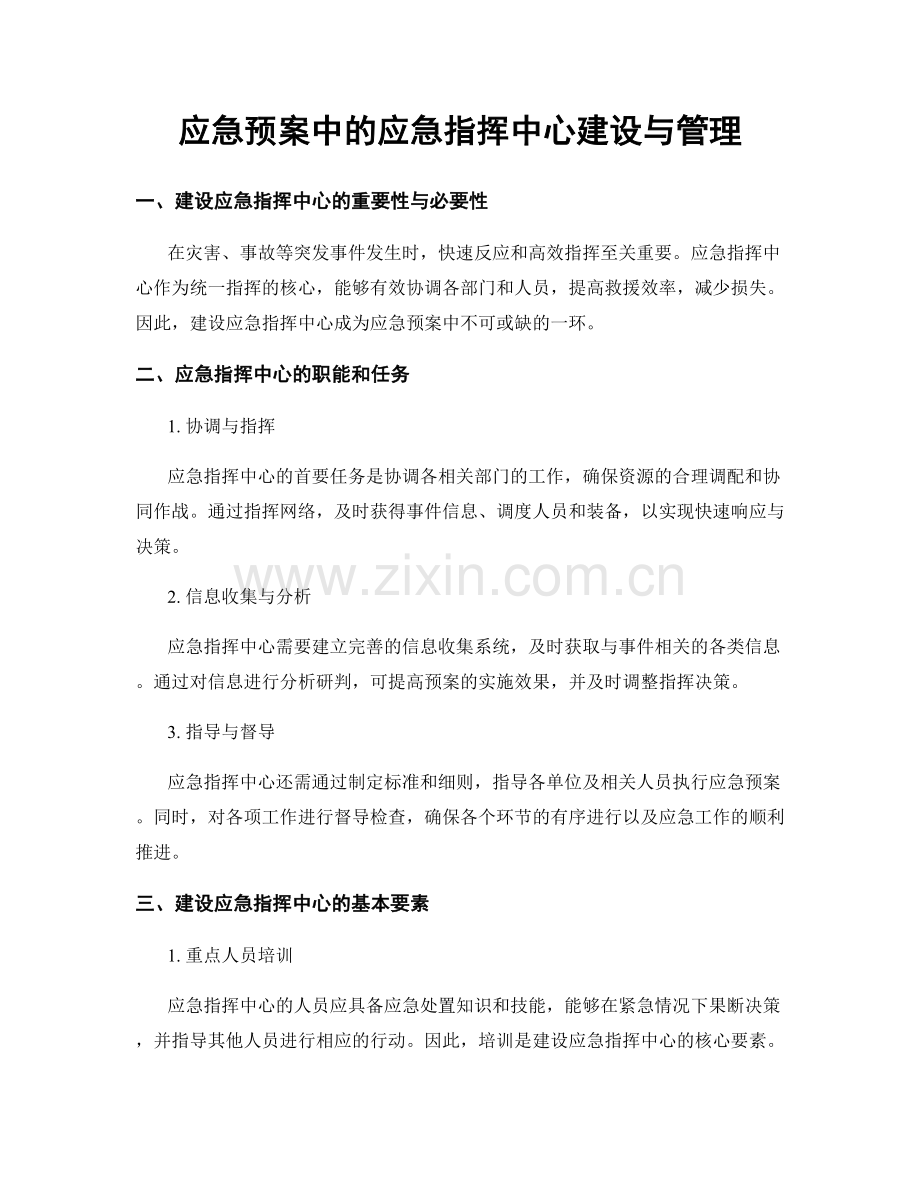 应急预案中的应急指挥中心建设与管理

一、建设应急指挥中心的重要性与必要性

在灾害、事故等突发事件发生时，快速反应和高效指挥至关重要。应急指挥中心作为统一指挥的核心，能够有效协调各部门和人员，提高救援效率，减少损失。因此，建设应急指挥中心成为应急预案中不可或缺的一环。

二、应急指挥中心的职能和任务

1. 协调与指挥

应急指挥中心的首要任务是协调各相关部门的工作，确保资源的合理调配和协同作战。通过指挥网络，及时获得事件信息、调度人员和装备，以实现快速响应与决策。

www.zixin.com.cn

2. 信息收集与分析

应急指挥中心需要建立完善的信息收集系统，及时获取与事件相关的各类信息。通过对信息进行分析研判，可提高预案的实施效果，并及时调整指挥决策。

3. 指导与督导

应急指挥中心还需通过制定标准和细则，指导各单位及相关人员执行应急预案。同时，对各项工作进行督导检查，确保各个环节的有序进行以及应急工作的顺利推进。

三、建设应急指挥中心的基本要素

1. 重点人员培训

应急指挥中心的人员应具备应急处置知识和技能，能够在紧急情况下果断决策，并指导其他人员进行相应的行动。因此，培训是建设应急指挥中心的核心要素。